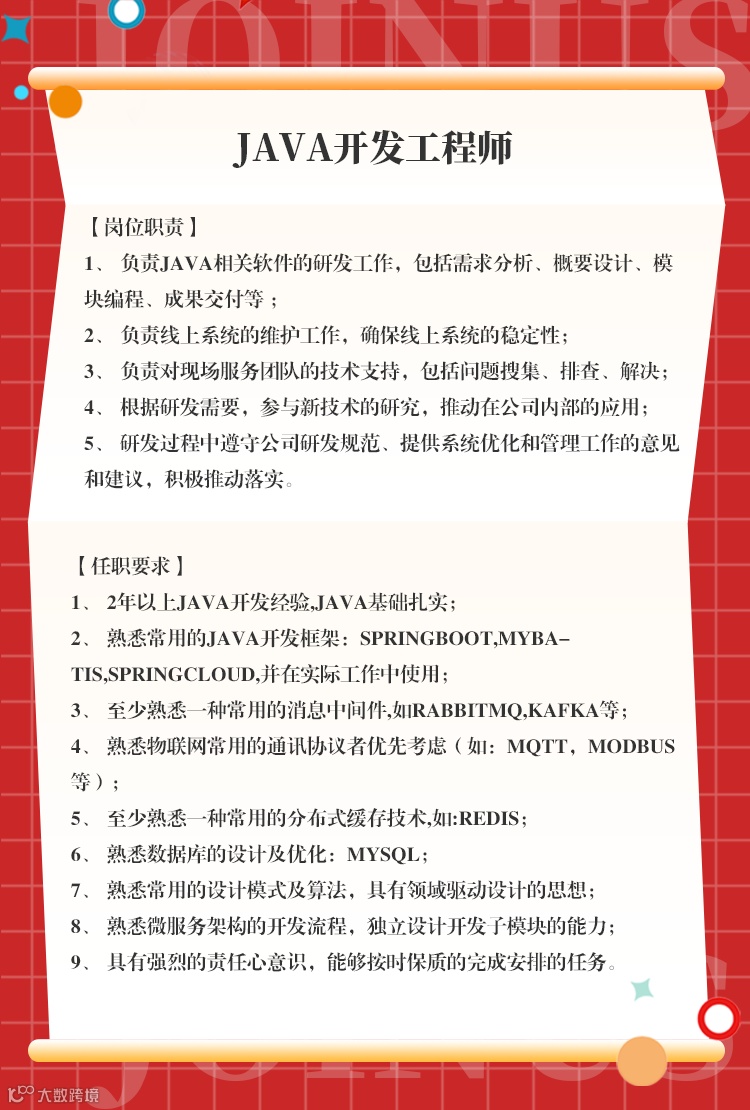 JAVA开发工程师

【岗位职责】

1、 负责JAVA相关软件的研发工作，包括需求分析、概要设计、模块编程、成果交付等；

2、 负责线上系统的维护工作，确保线上系统的稳定性；

3、 负责对现场服务团队的技术支持，包括问题搜集、排查、解决；

4、 根据研发需要，参与新技术的研究，推动在公司内部的应用；

5、 研发过程中遵守公司研发规范、提供系统优化和管理工作的意见和建议，积极推动落实。

【任职要求】

1、 2年以上JAVA开发经验,JAVA基础扎实；

2、 熟悉常用的JAVA开发框架：SPRINGBOOT,MYBATIS,SPRINGCLOUD,并在实际工作中使用；

3、 至少熟悉一种常用的消息中间件,如RABBITMQ,KAFKA等；

4、 熟悉物联网常用的通讯协议者优先考虑（如：MQTT，MODBUS等）；

5、 至少熟悉一种常用的分布式缓存技术,如:REDIS；

6、 熟悉数据库的设计及优化：MYSQL；

7、 熟悉常用的设计模式及算法，具有领域驱动设计的思想；

8、 熟悉微服务架构的开发流程，独立设计开发子模块的能力；

9、 具有强烈的责任心意识，能够按时保质的完成安排的任务。

大数跨境